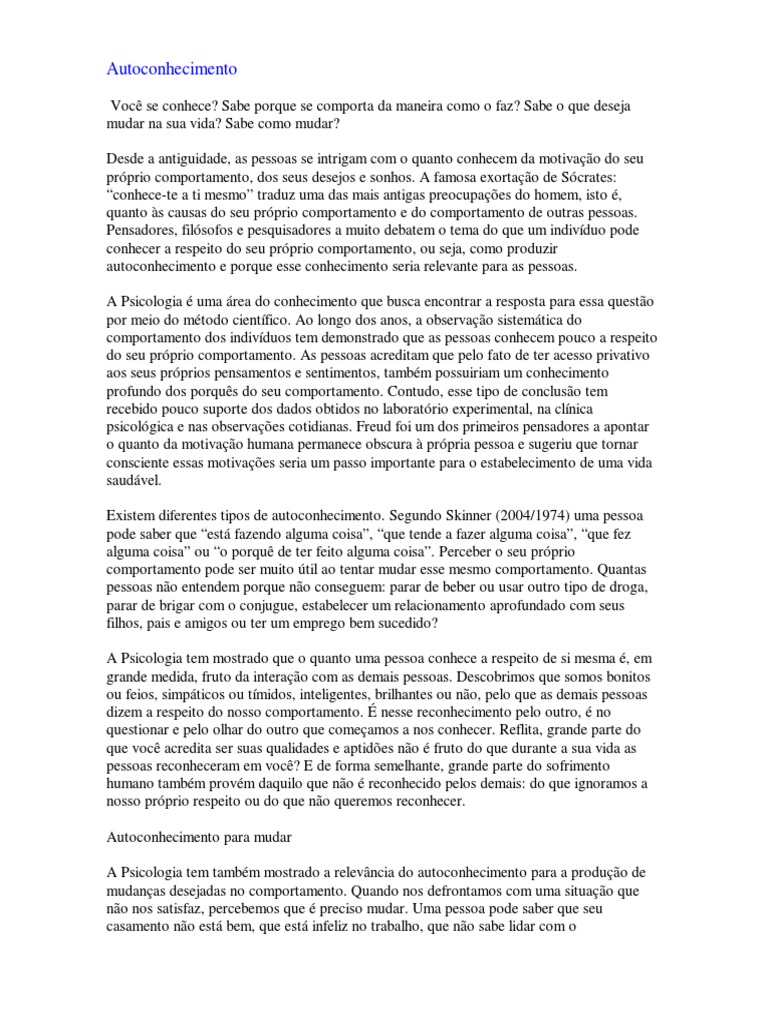 Autoconhecimento

Você se conhece? Sabe porque se comporta da maneira como o faz? Sabe o que deseja mudar na sua vida? Sabe como mudar?

Desde a antiguidade, as pessoas se intrigam com o quanto conhecem da motivação do seu próprio comportamento, dos seus desejos e sonhos. A famosa exortação de Sócrates: “conhece-te a ti mesmo” traduz uma das mais antigas preocupações do homem, isto é, quanto às causas do seu próprio comportamento e do comportamento de outras pessoas. Pensadores, filósofos e pesquisadores a muito debatem o tema do que um indivíduo pode conhecer a respeito do seu próprio comportamento, ou seja, como produzir autoconhecimento e porque esse conhecimento seria relevante para as pessoas.

A Psicologia é uma área do conhecimento que busca encontrar a resposta para essa questão por meio do método científico. Ao longo dos anos, a observação sistemática do comportamento dos indivíduos tem demonstrado que as pessoas conhecem pouco a respeito do seu próprio comportamento. As pessoas acreditam que pelo fato de ter acesso privativo aos seus próprios pensamentos e sentimentos, também possuiriam um conhecimento profundo dos porquês do seu comportamento. Contudo, esse tipo de conclusão tem recebido pouco suporte dos dados obtidos no laboratório experimental, na clínica psicológica e nas observações cotidianas. Freud foi um dos primeiros pensadores a apontar o quanto da motivação humana permanece obscura à própria pessoa e sugeriu que tornar consciente essas motivações seria um passo importante para o estabelecimento de uma vida saudável.

Existem diferentes tipos de autoconhecimento. Segundo Skinner (2004/1974) uma pessoa pode saber que “está fazendo alguma coisa”, “que tende a fazer alguma coisa”, “que fez alguma coisa” ou “o porquê de ter feito alguma coisa”. Perceber o seu próprio comportamento pode ser muito útil ao tentar mudar esse mesmo comportamento. Quantas pessoas não entendem porque não conseguem: parar de beber ou usar outro tipo de droga, parar de brigar com o conjugue, estabelecer um relacionamento aprofundado com seus filhos, pais e amigos ou ter um emprego bem sucedido?

A Psicologia tem mostrado que o quanto uma pessoa conhece a respeito de si mesma é, em grande medida, fruto da interação com as demais pessoas. Descobrimos que somos bonitos ou feios, simpáticos ou tímidos, inteligentes, brilhantes ou não, pelo que as demais pessoas dizem a respeito do nosso comportamento. É nesse reconhecimento pelo outro, é no questionar e pelo olhar do outro que começamos a nos conhecer. Reflita, grande parte do que você acredita ser suas qualidades e aptidões não é fruto do que durante a sua vida as pessoas reconheceram em você? E de forma semelhante, grande parte do sofrimento humano também provém daquilo que não é reconhecido pelos demais: do que ignoramos a nosso próprio respeito ou do que não queremos reconhecer.

Autoconhecimento para mudar

A Psicologia tem também mostrado a relevância do autoconhecimento para a produção de mudanças desejadas no comportamento. Quando nos defrontamos com uma situação que não nos satisfaz, percebemos que é preciso mudar. Uma pessoa pode saber que seu casamento não está bem, que está infeliz no trabalho, que não sabe lidar com o